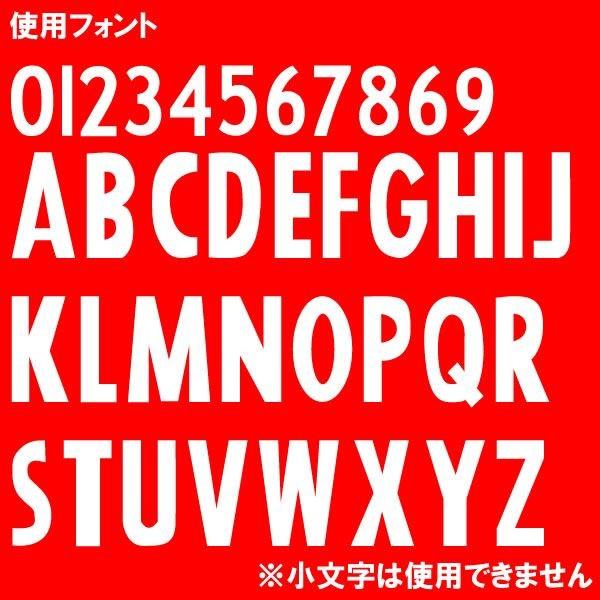 使用フォント

0123456789
ABCDEFGHIJ
KLMNOPQR
STUVWXYZ

※小文字は使用できません